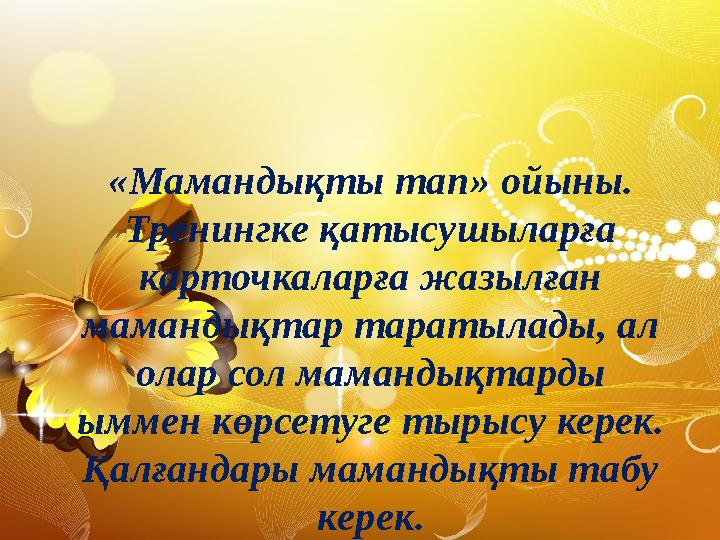 «Мамандықты тап» ойыны. Тренингке қатысушыларға карточкаларға жазылған мамандықтар таратылады, ал олар сол мамандықтарды ыммен көрсетуге тырысу керек. Қалғандары мамандықты табу керек.